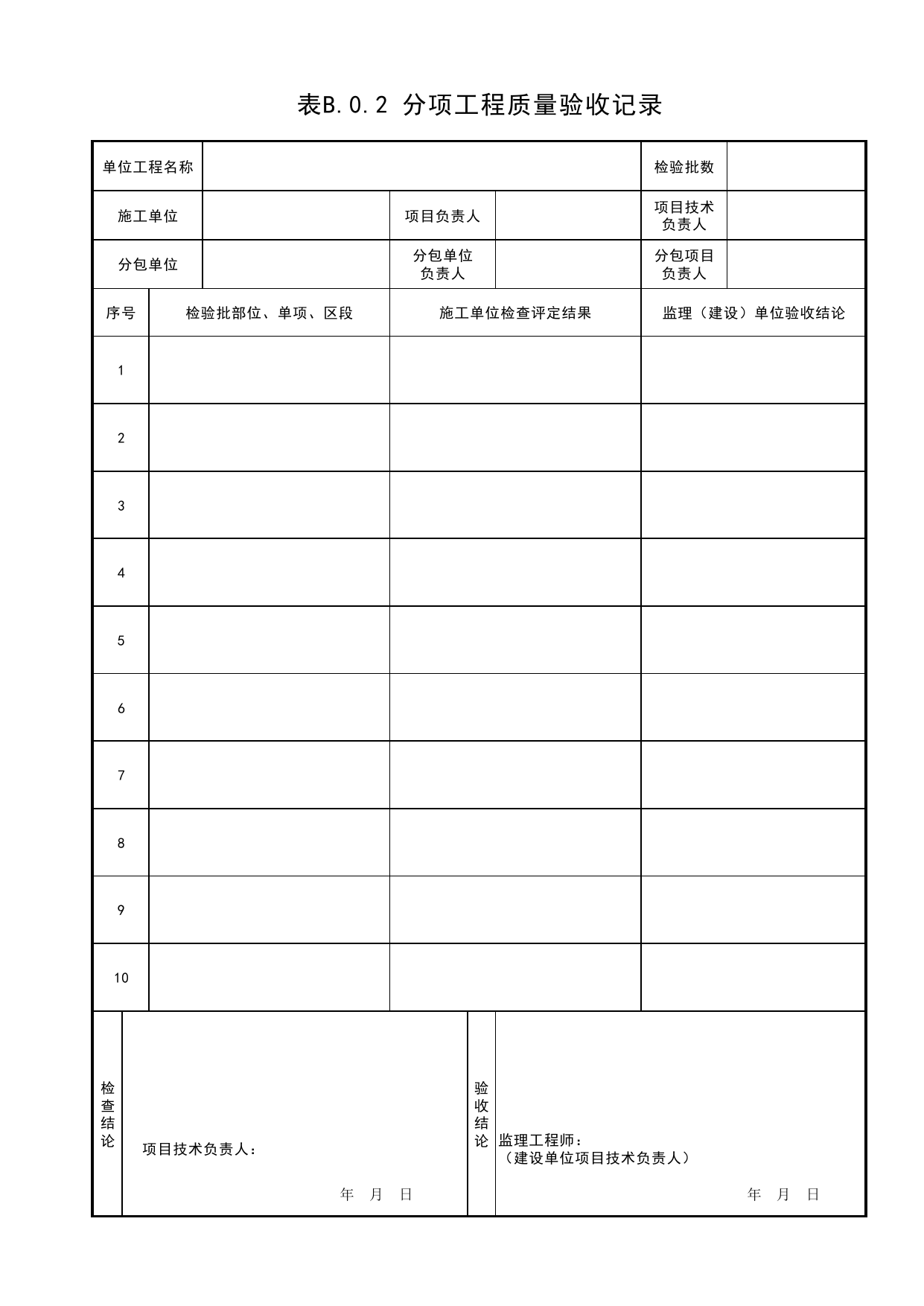 表B.0.2 分项工程质量验收记录

单位工程名称 检验批数

施工单位 项目负责人 项目技术负责人

分包单位 分包单位负责人 分包项目负责人

| 序号 | 检验批部位、单项、区段 | 施工单位检查评定结果 | 监理（建设）单位验收结论 |
|---|---|---|---|
| 1 | | | |
| 2 | | | |
| 3 | | | |
| 4 | | | |
| 5 | | | |
| 6 | | | |
| 7 | | | |
| 8 | | | |
| 9 | | | |
| 10 | | | |

检查结论

项目技术负责人：

年 月 日

验收结论

监理工程师：
（建设单位项目技术负责人）

年 月 日